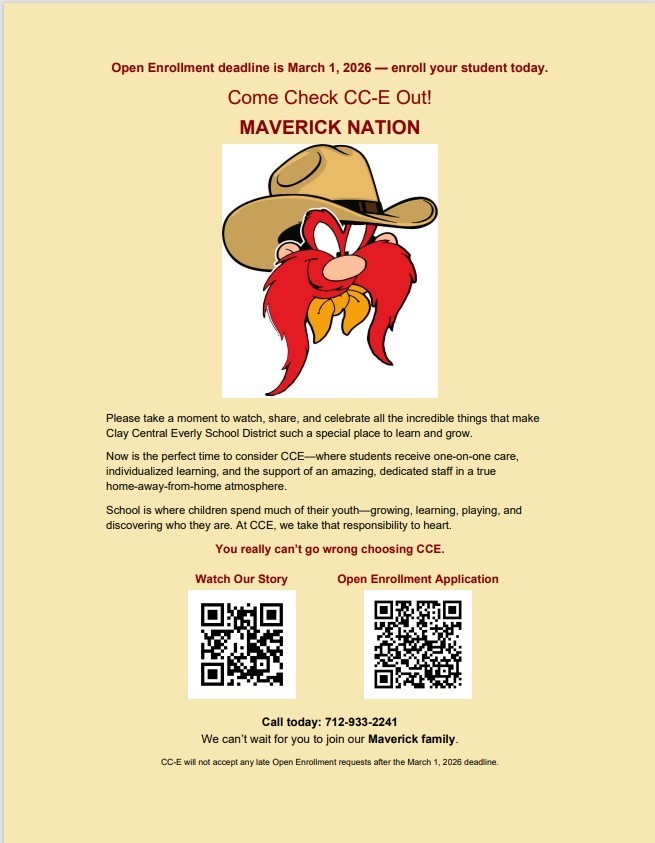 Open Enrollment deadline is March 1, 2026 — enroll your student today.

Come Check CC-E Out!

MAVERICK NATION

Please take a moment to watch, share, and celebrate all the incredible things that make Clay Central Everly School District such a special place to learn and grow.

Now is the perfect time to consider CCE—where students receive one-on-one care, individualized learning, and the support of an amazing, dedicated staff in a true home-away-from-home atmosphere.

School is where children spend much of their youth—growing, learning, playing, and discovering who they are. At CCE, we take that responsibility to heart.

You really can't go wrong choosing CCE.

Watch Our Story

Open Enrollment Application

Call today: 712-933-2241
We can't wait for you to join our Maverick family.

CC-E will not accept any late Open Enrollment requests after the March 1, 2026 deadline.